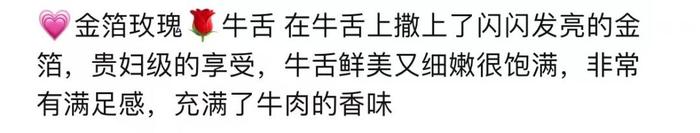 💗金箔玫瑰🌹牛舌 在牛舌上撒上了闪闪发亮的金箔，贵妇级的享受，牛舌鲜美又细嫩很饱满，非常有满足感，充满了牛肉的香味